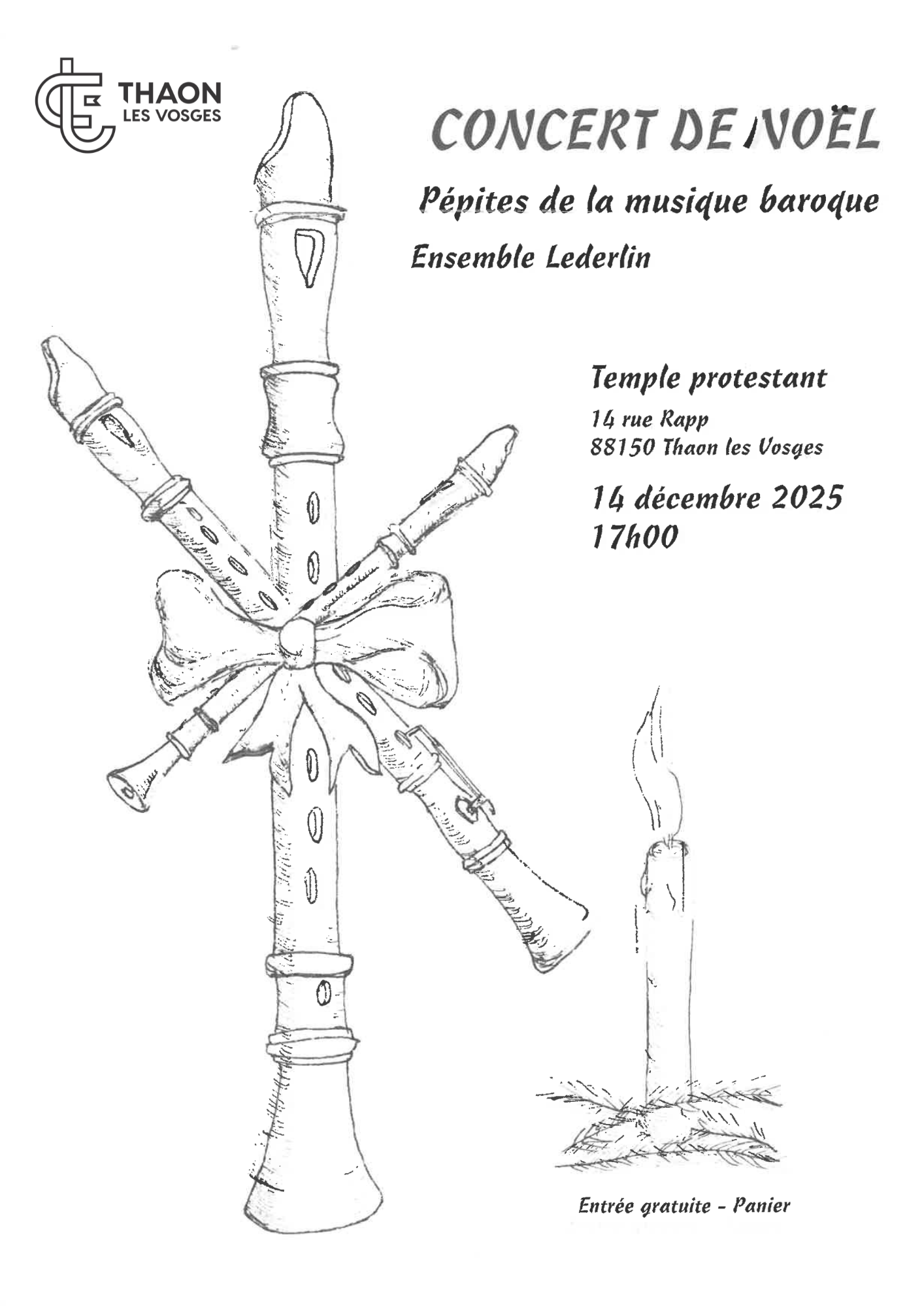 THAON
LES VOSGES

CONCERT DE NOËL

Pépites de la musique baroque

Ensemble Lederlin

Temple protestant

14 rue Rapp
88150 Thaon les Vosges

14 décembre 2025
17h00

Entrée gratuite - Panier